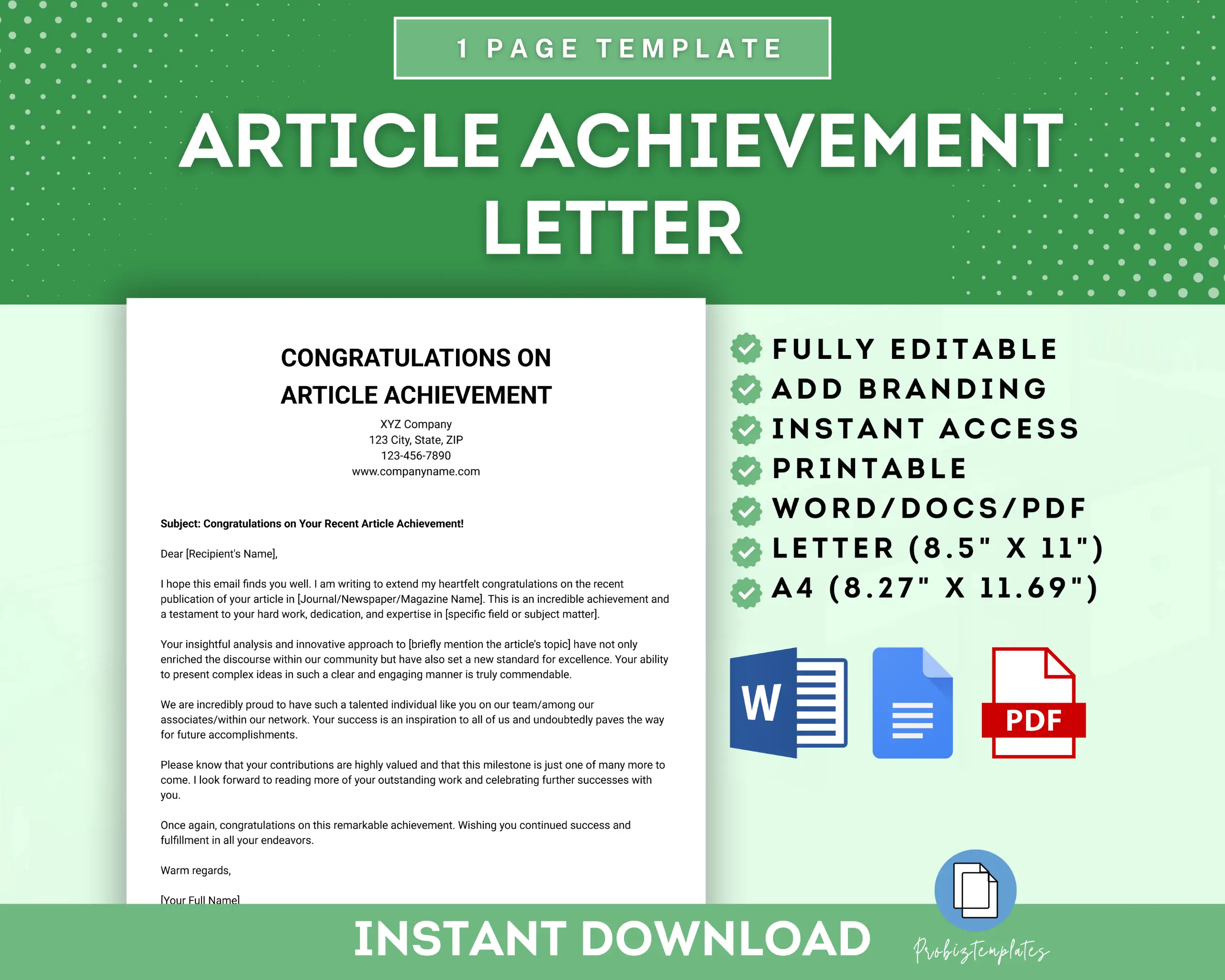 1 PAGE TEMPLATE

ARTICLE ACHIEVEMENT LETTER

CONGRATULATIONS ON ARTICLE ACHIEVEMENT

XYZ Company
123 City, State, ZIP
123-456-7890
www.companyname.com

Subject: Congratulations on Your Recent Article Achievement!

Dear [Recipient's Name],

I hope this email finds you well. I am writing to extend my heartfelt congratulations on the recent publication of your article in [Journal/Newspaper/Magazine Name]. This is an incredible achievement and a testament to your hard work, dedication, and expertise in [specific field or subject matter].

Your insightful analysis and innovative approach to [briefly mention the article's topic] have not only enriched the discourse within our community but have also set a new standard for excellence. Your ability to present complex ideas in such a clear and engaging manner is truly commendable.

We are incredibly proud to have such a talented individual like you on our team/among our associates/within our network. Your success is an inspiration to all of us and undoubtedly paves the way for future accomplishments.

Please know that your contributions are highly valued and that this milestone is just one of many more to come. I look forward to reading more of your outstanding work and celebrating further successes with you.

Once again, congratulations on this remarkable achievement. Wishing you continued success and fulfillment in all your endeavors.

Warm regards,

[Your Full Name]

FULLY EDITABLE
ADD BRANDING
INSTANT ACCESS
PRINTABLE
WORD/DOCS/PDF
LETTER (8.5" X 11")
A4 (8.27" X 11.69")

W

PDF

INSTANT DOWNLOAD

Probiztemplates